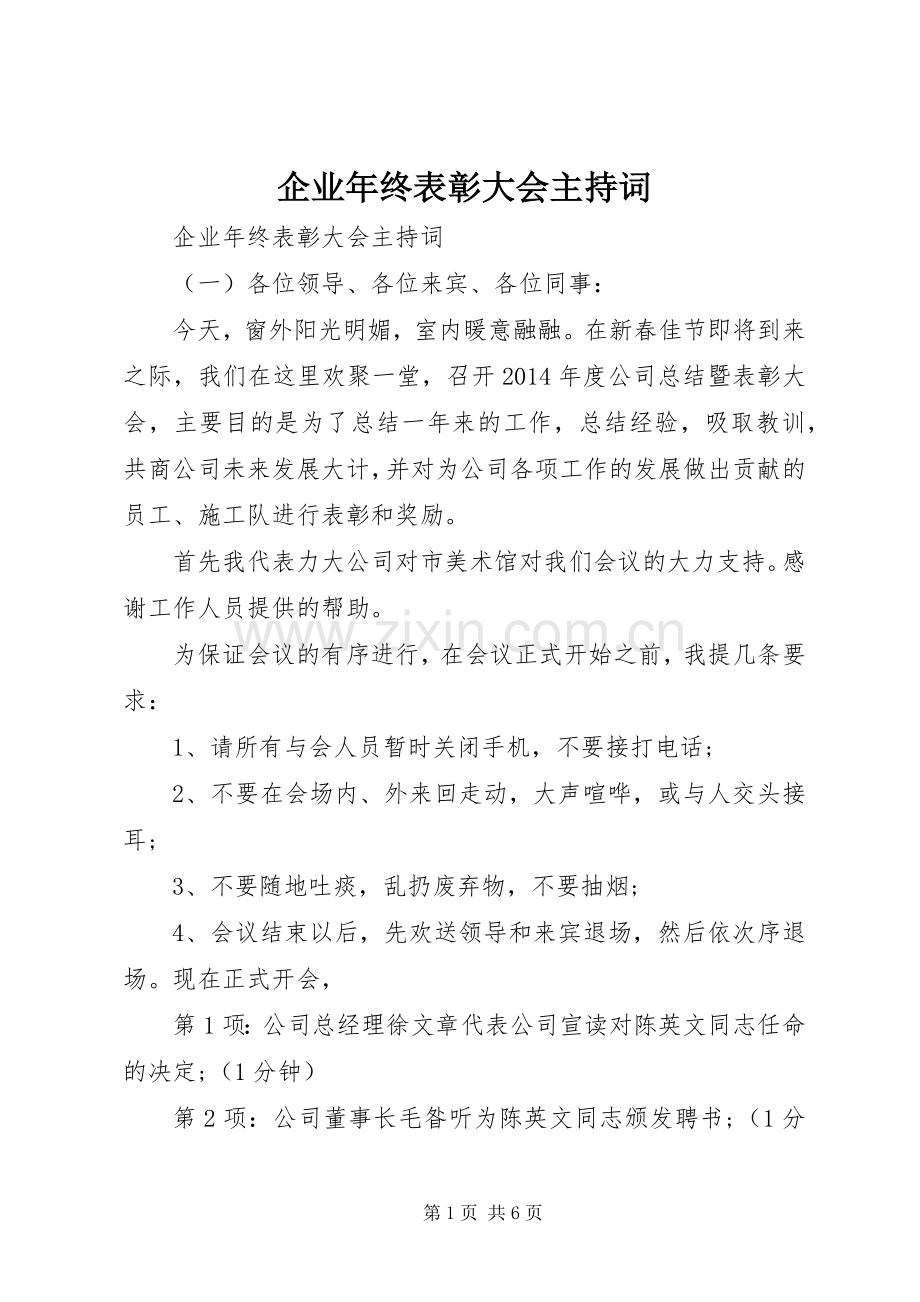 企业年终表彰大会主持词

企业年终表彰大会主持词

（一）各位领导、各位来宾、各位同事：

今天，窗外阳光明媚，室内暖意融融。在新春佳节即将到来之际，我们在这里欢聚一堂，召开2014年度公司总结暨表彰大会，主要目的是为了总结一年来的工作，总结经验，吸取教训，共商公司未来发展大计，并对为公司各项工作的发展做出贡献的员工、施工队进行表彰和奖励。

首先我代表力大公司对市美术馆对我们会议的大力支持。感谢工作人员提供的帮助。

为保证会议的有序进行，在会议正式开始之前，我提几条要求：

1、请所有与会人员暂时关闭手机，不要接打电话；

2、不要在会场内、外来回走动，大声喧哗，或与人交头接耳；

3、不要随地吐痰，乱扔废弃物，不要抽烟；

4、会议结束以后，先欢送领导和来宾退场，然后依次序退场。现在正式开会，

第1项：公司总经理徐文章代表公司宣读对陈英文同志任命的决定；（1分钟）

第2项：公司董事长毛昝听为陈英文同志颁发聘书；（1分

第1页 共6页

www.zixin.com.cn